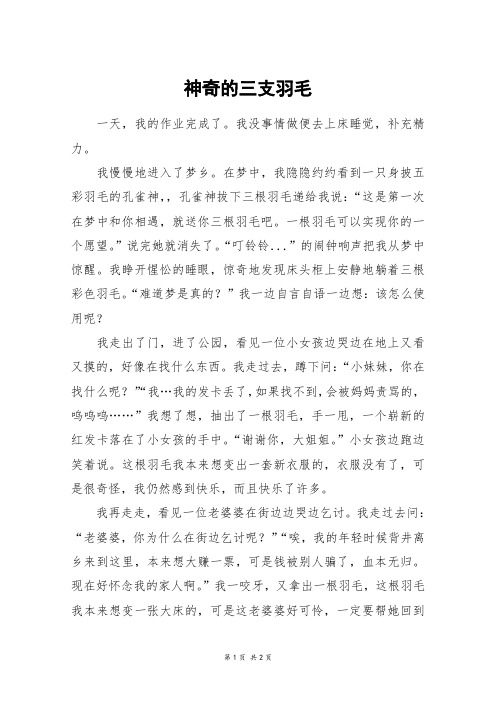 神奇的三支羽毛

一天，我的作业完成了。我没事情做便去上床睡觉，补充精力。

我慢慢地进入了梦乡。在梦中，我隐隐约约看到一只身披五彩羽毛的孔雀神，，孔雀神拔下三根羽毛递给我说：“这是第一次在梦中和你相遇，就送你三根羽毛吧。一根羽毛可以实现你的一个愿望。”说完她就消失了。“叮铃铃...”的闹钟响声把我从梦中惊醒。我睁开惺忪的睡眼，惊奇地发现床头柜上安静地躺着三根彩色羽毛。“难道梦是真的？”我一边自言自语一边想：该怎么使用呢？

我走出了门，进了公园，看见一位小女孩边哭边在地上又看又摸的，好像在找什么东西。我走过去，蹲下问：“小妹妹，你在找什么呢？”“我…我的发卡丢了，如果找不到，会被妈妈责骂的，呜呜呜……”我想了想，抽出了一根羽毛，手一甩，一个崭新的红发卡落在了小女孩的手中。“谢谢你，大姐姐。”小女孩边跑边笑着说。这根羽毛我本来想变出一套新衣服的，衣服没有了，可是很奇怪，我仍然感到快乐，而且快乐了许多。

我再走走，看见一位老婆婆在街边边哭边乞讨。我走过去问：“老婆婆，你为什么在街边乞讨呢？”“唉，我的年轻时候背井离乡来到这里，本来想大赚一票，可是钱被别人骗了，血本无归。现在好怀念我的家人啊。”我一咬牙，又拿出一根羽毛，这根羽毛我本来想变一张大床的，可是这老婆婆好可怜，一定要帮她回到

第 1 页 共 2 页